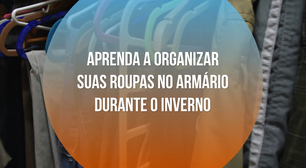 APRENDA A ORGANIZAR SUAS ROUPAS NO ARMÁRIO DURANTE O INVERNO